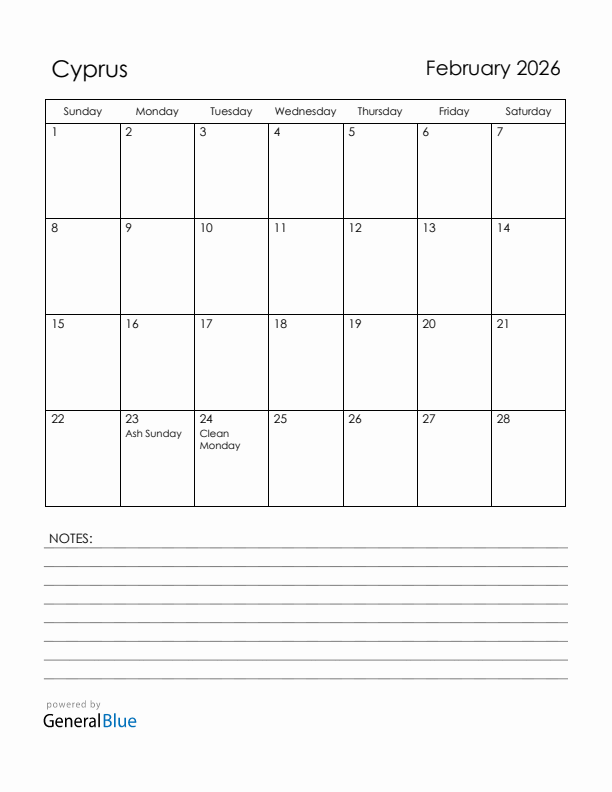 Cyprus

February 2026

| Sunday | Monday | Tuesday | Wednesday | Thursday | Friday | Saturday |
|---|---|---|---|---|---|---|
| 1 | 2 | 3 | 4 | 5 | 6 | 7 |
| 8 | 9 | 10 | 11 | 12 | 13 | 14 |
| 15 | 16 | 17 | 18 | 19 | 20 | 21 |
| 22 | 23 Ash Sunday | 24 Clean Monday | 25 | 26 | 27 | 28 |

NOTES:

powered by
GeneralBlue